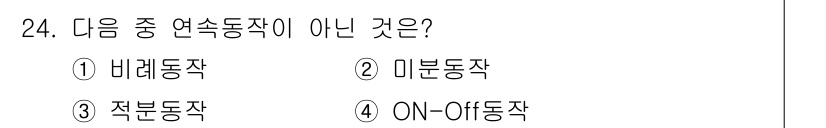 24. 다음 중 연속동작이 아닌 것은?

① 비례동작 ② 미분동작

③ 적분동작 ④ ON-Off동작